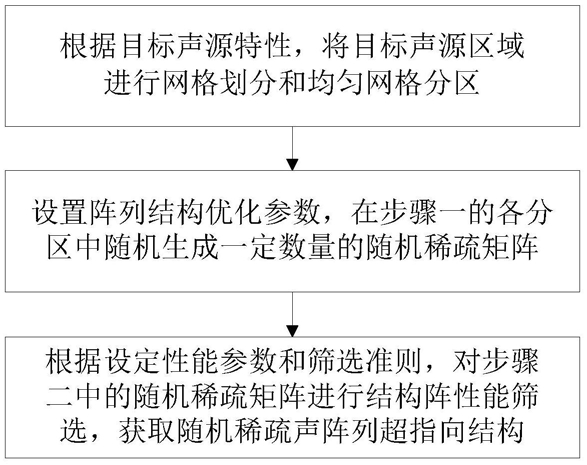 根据目标声源特性，将目标声源区域进行网格划分和均匀网格分区

设置阵列结构优化参数，在步骤一的各分区中随机生成一定数量的随机稀疏矩阵

根据设定性能参数和筛选准则，对步骤二中的随机稀疏矩阵进行结构阵性能筛选，获取随机稀疏声阵列超指向结构